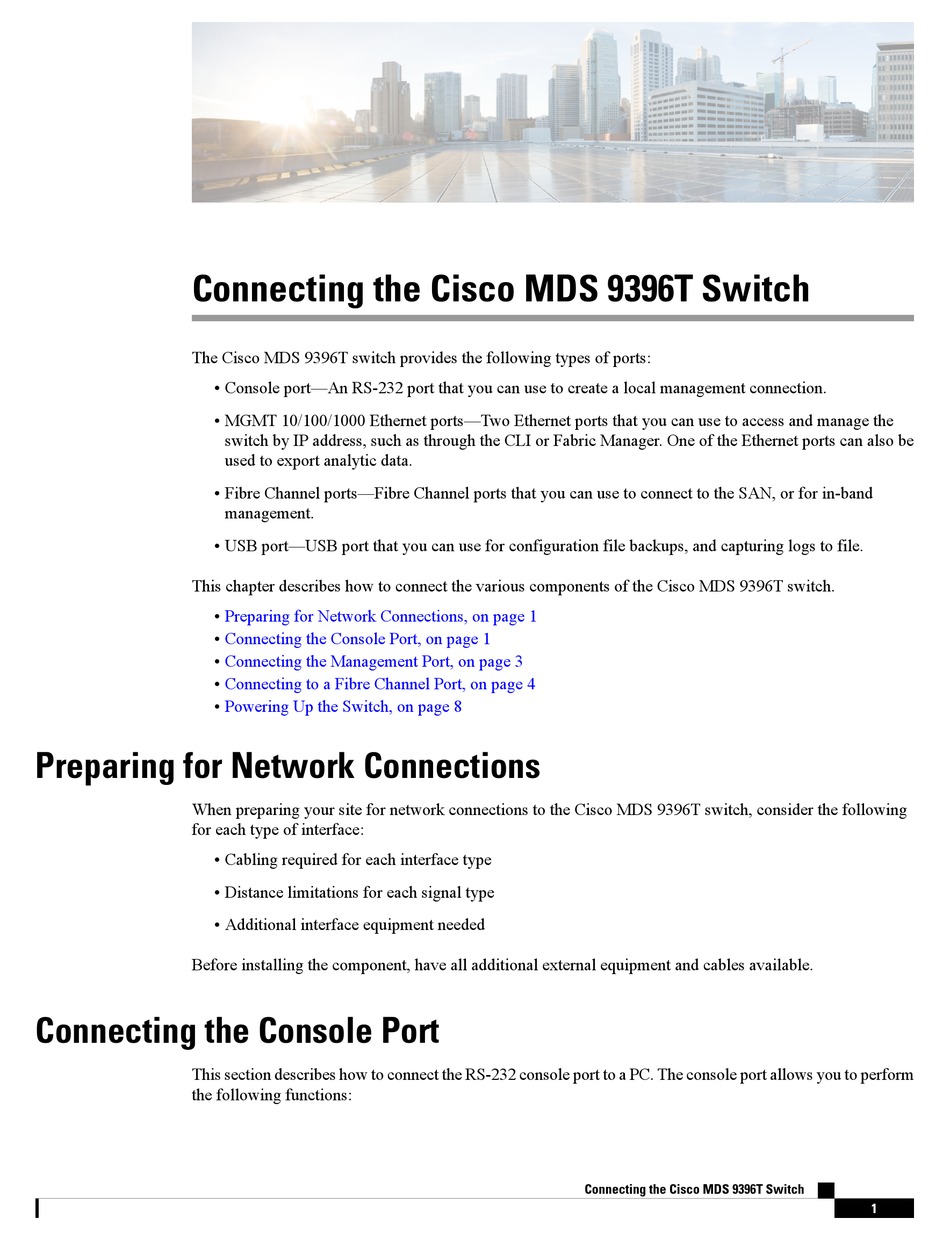 Connecting the Cisco MDS 9396T Switch

The Cisco MDS 9396T switch provides the following types of ports:

• Console port—An RS-232 port that you can use to create a local management connection.

• MGMT 10/100/1000 Ethernet ports—Two Ethernet ports that you can use to access and manage the switch by IP address, such as through the CLI or Fabric Manager. One of the Ethernet ports can also be used to export analytic data.

• Fibre Channel ports—Fibre Channel ports that you can use to connect to the SAN, or for in-band management.

• USB port—USB port that you can use for configuration file backups, and capturing logs to file.

This chapter describes how to connect the various components of the Cisco MDS 9396T switch.

• Preparing for Network Connections, on page 1
• Connecting the Console Port, on page 1
• Connecting the Management Port, on page 3
• Connecting to a Fibre Channel Port, on page 4
• Powering Up the Switch, on page 8

Preparing for Network Connections

When preparing your site for network connections to the Cisco MDS 9396T switch, consider the following for each type of interface:

• Cabling required for each interface type

• Distance limitations for each signal type

• Additional interface equipment needed

Before installing the component, have all additional external equipment and cables available.

Connecting the Console Port

This section describes how to connect the RS-232 console port to a PC. The console port allows you to perform the following functions:

Connecting the Cisco MDS 9396T Switch

1